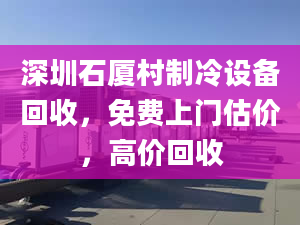 深圳石厦村制冷设备回收，免费上门估价，高价回收